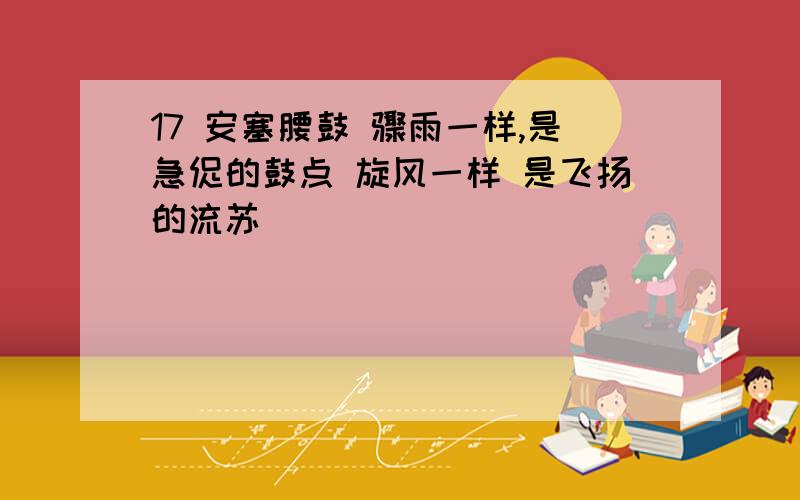 17 安塞腰鼓 骤雨一样,是急促的鼓点 旋风一样 是飞扬的流苏